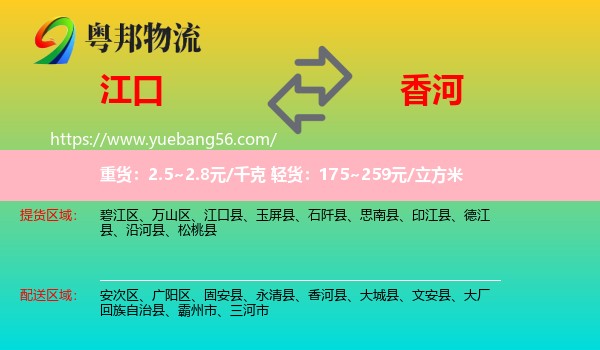 粤邦物流

江口

香河

https://www.yuebang56.com/

重货：2.5~2.8元/千克 轻货：175~259元/立方米

提货区域：

碧江区、万山区、江口县、玉屏县、石阡县、思南县、印江县、德江县、沿河县、松桃县

配送区域：

安次区、广阳区、固安县、永清县、香河县、大城县、文安县、大厂回族自治县、霸州市、三河市